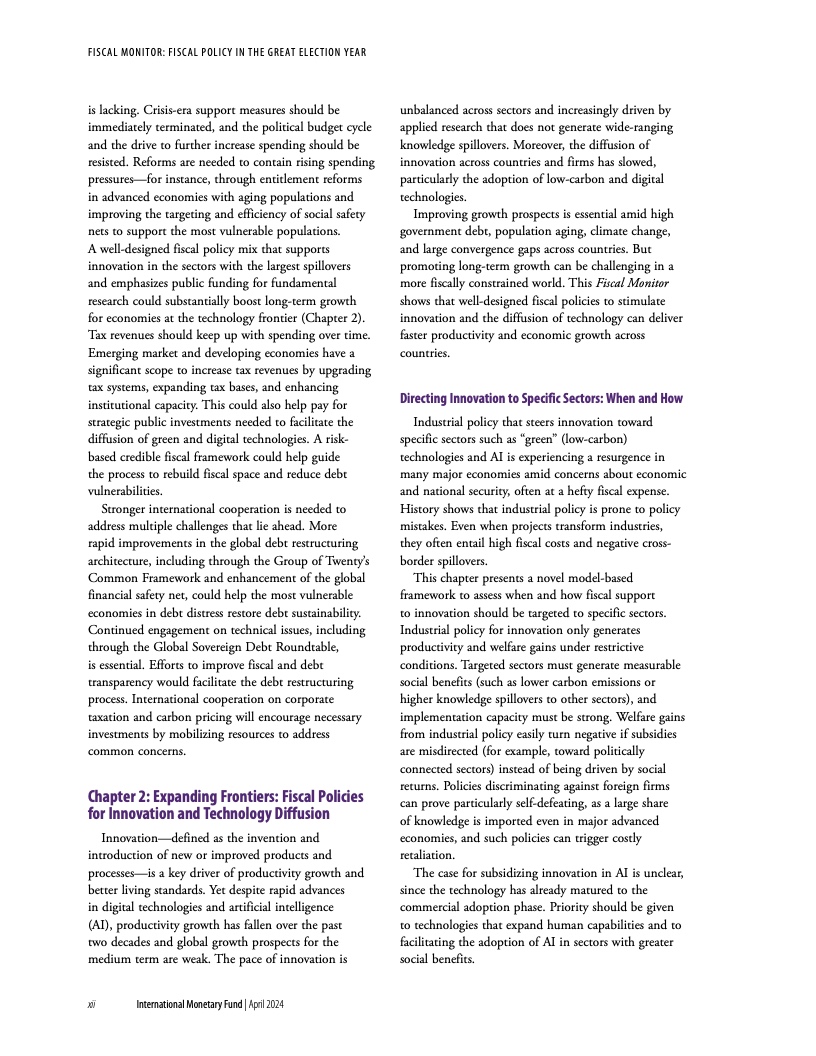 FISCAL MONITOR: FISCAL POLICY IN THE GREAT ELECTION YEAR

is lacking. Crisis-era support measures should be immediately terminated, and the political budget cycle and the drive to further increase spending should be resisted. Reforms are needed to contain rising spending pressures—for instance, through entitlement reforms in advanced economies with aging populations and improving the targeting and efficiency of social safety nets to support the most vulnerable populations. A well-designed fiscal policy mix that supports innovation in the sectors with the largest spillovers and emphasizes public funding for fundamental research could substantially boost long-term growth for economies at the technology frontier (Chapter 2). Tax revenues should keep up with spending over time. Emerging market and developing economies have a significant scope to increase tax revenues by upgrading tax systems, expanding tax bases, and enhancing institutional capacity. This could also help pay for strategic public investments needed to facilitate the diffusion of green and digital technologies. A risk-based credible fiscal framework could help guide the process to rebuild fiscal space and reduce debt vulnerabilities.

Stronger international cooperation is needed to address multiple challenges that lie ahead. More rapid improvements in the global debt restructuring architecture, including through the Group of Twenty's Common Framework and enhancement of the global financial safety net, could help the most vulnerable economies in debt distress restore debt sustainability. Continued engagement on technical issues, including through the Global Sovereign Debt Roundtable, is essential. Efforts to improve fiscal and debt transparency would facilitate the debt restructuring process. International cooperation on corporate taxation and carbon pricing will encourage necessary investments by mobilizing resources to address common concerns.

Chapter 2: Expanding Frontiers: Fiscal Policies for Innovation and Technology Diffusion

Innovation—defined as the invention and introduction of new or improved products and processes—is a key driver of productivity growth and better living standards. Yet despite rapid advances in digital technologies and artificial intelligence (AI), productivity growth has fallen over the past two decades and global growth prospects for the medium term are weak. The pace of innovation is unbalanced across sectors and increasingly driven by applied research that does not generate wide-ranging knowledge spillovers. Moreover, the diffusion of innovation across countries and firms has slowed, particularly the adoption of low-carbon and digital technologies.

Improving growth prospects is essential amid high government debt, population aging, climate change, and large convergence gaps across countries. But promoting long-term growth can be challenging in a more fiscally constrained world. This Fiscal Monitor shows that well-designed fiscal policies to stimulate innovation and the diffusion of technology can deliver faster productivity and economic growth across countries.

Directing Innovation to Specific Sectors: When and How

Industrial policy that steers innovation toward specific sectors such as "green" (low-carbon) technologies and AI is experiencing a resurgence in many major economies amid concerns about economic and national security, often at a hefty fiscal expense. History shows that industrial policy is prone to policy mistakes. Even when projects transform industries, they often entail high fiscal costs and negative cross-border spillovers.

This chapter presents a novel model-based framework to assess when and how fiscal support to innovation should be targeted to specific sectors. Industrial policy for innovation only generates productivity and welfare gains under restrictive conditions. Targeted sectors must generate measurable social benefits (such as lower carbon emissions or higher knowledge spillovers to other sectors), and implementation capacity must be strong. Welfare gains from industrial policy easily turn negative if subsidies are misdirected (for example, toward politically connected sectors) instead of being driven by social returns. Policies discriminating against foreign firms can prove particularly self-defeating, as a large share of knowledge is imported even in major advanced economies, and such policies can trigger costly retaliation.

The case for subsidizing innovation in AI is unclear, since the technology has already matured to the commercial adoption phase. Priority should be given to technologies that expand human capabilities and to facilitating the adoption of AI in sectors with greater social benefits.

xii International Monetary Fund | April 2024